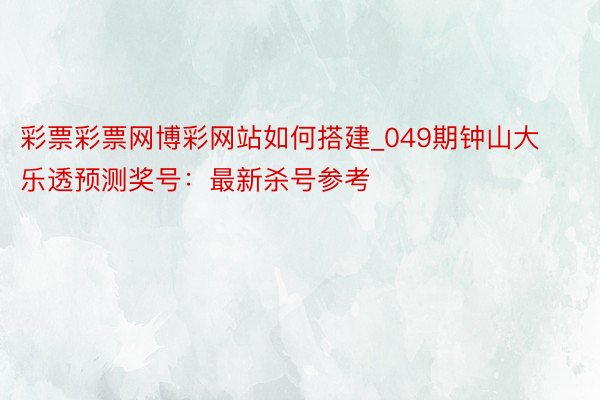 彩票彩票网博彩网站如何搭建_049期钟山大乐透预测奖号：最新杀号参考